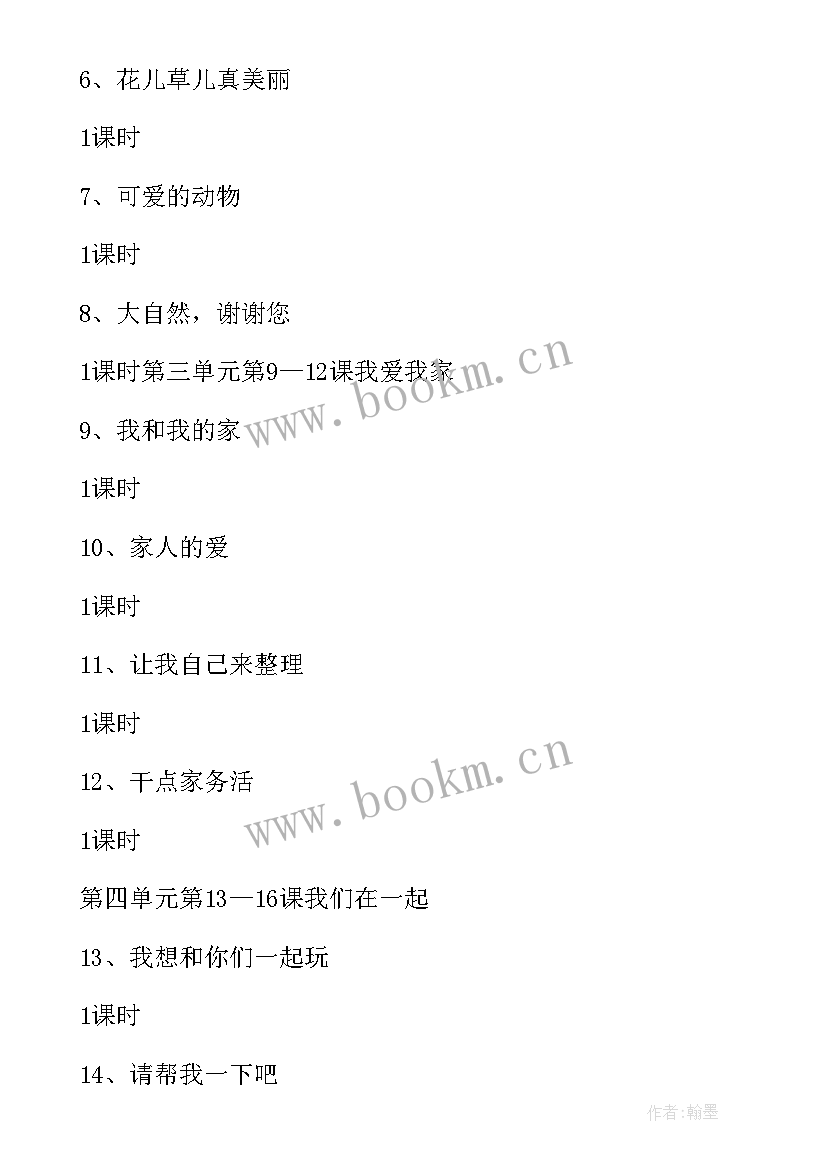 6、花儿草儿真美丽

1课时

7、可爱的动物

1课时

8、大自然，谢谢您

1课时第三单元第9—12课我爱我家

9、我和我的家

1课时

10、家人的爱

1课时

11、让我自己来整理

1课时

12、干点家务活

1课时

第四单元第13—16课我们在一起

13、我想和你们一起玩

1课时

14、请帮我一下吧

www.bookm.cn

www.bookm.cn

作者:翰墨